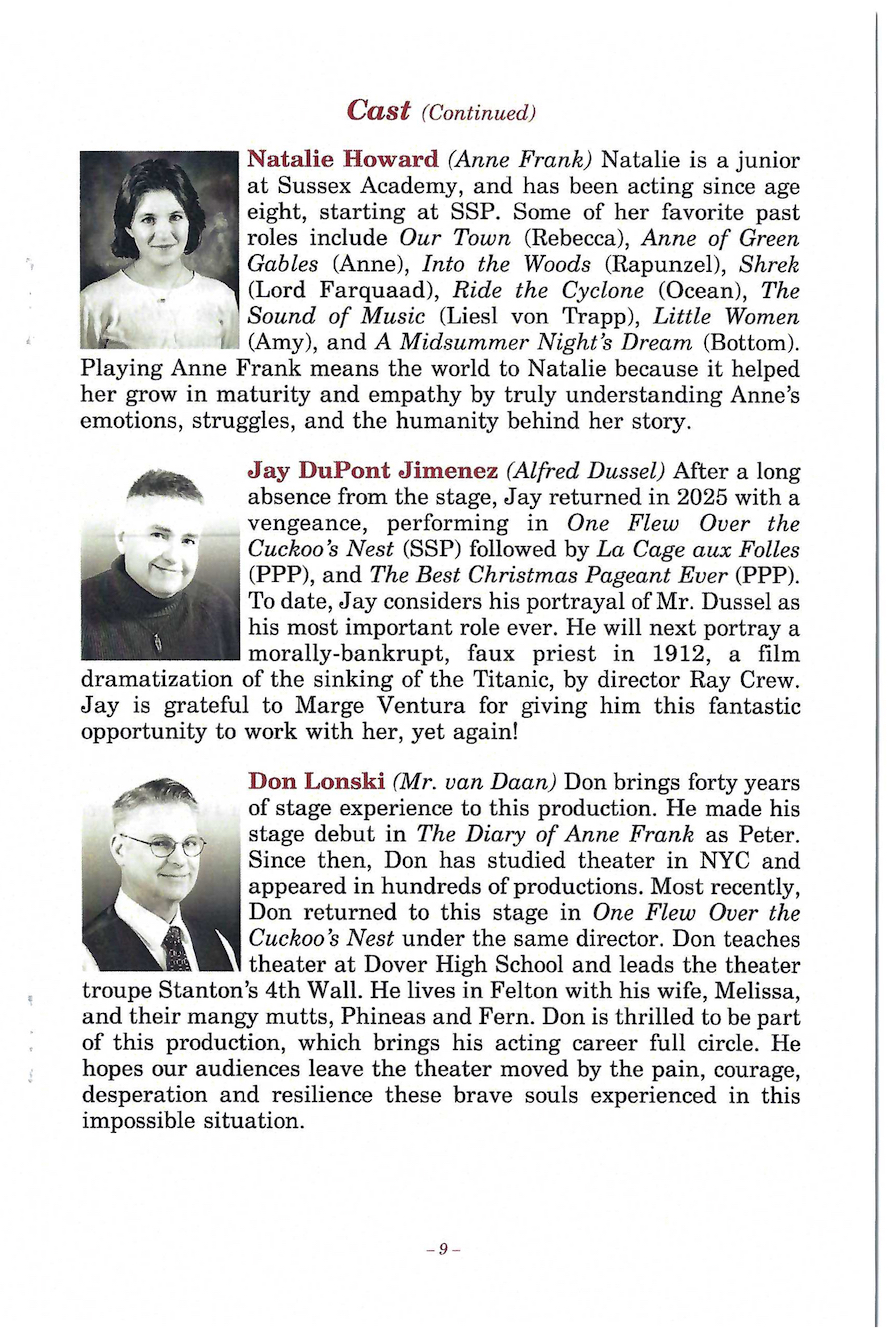 Cast (Continued)

Natalie Howard (Anne Frank) Natalie is a junior at Sussex Academy, and has been acting since age eight, starting at SSP. Some of her favorite past roles include Our Town (Rebecca), Anne of Green Gables (Anne), Into the Woods (Rapunzel), Shrek (Lord Farquaad), Ride the Cyclone (Ocean), The Sound of Music (Liesl von Trapp), Little Women (Amy), and A Midsummer Night's Dream (Bottom). Playing Anne Frank means the world to Natalie because it helped her grow in maturity and empathy by truly understanding Anne's emotions, struggles, and the humanity behind her story.

Jay DuPont Jimenez (Alfred Dussel) After a long absence from the stage, Jay returned in 2025 with a vengeance, performing in One Flew Over the Cuckoo's Nest (SSP) followed by La Cage aux Folles (PPP), and The Best Christmas Pageant Ever (PPP). To date, Jay considers his portrayal of Mr. Dussel as his most important role ever. He will next portray a morally-bankrupt, faux priest in 1912, a film dramatization of the sinking of the Titanic, by director Ray Crew. Jay is grateful to Marge Ventura for giving him this fantastic opportunity to work with her, yet again!

Don Lonski (Mr. van Daan) Don brings forty years of stage experience to this production. He made his stage debut in The Diary of Anne Frank as Peter. Since then, Don has studied theater in NYC and appeared in hundreds of productions. Most recently, Don returned to this stage in One Flew Over the Cuckoo's Nest under the same director. Don teaches theater at Dover High School and leads the theater troupe Stanton's 4th Wall. He lives in Felton with his wife, Melissa, and their mangy mutts, Phineas and Fern. Don is thrilled to be part of this production, which brings his acting career full circle. He hopes our audiences leave the theater moved by the pain, courage, desperation and resilience these brave souls experienced in this impossible situation.

– 9 –